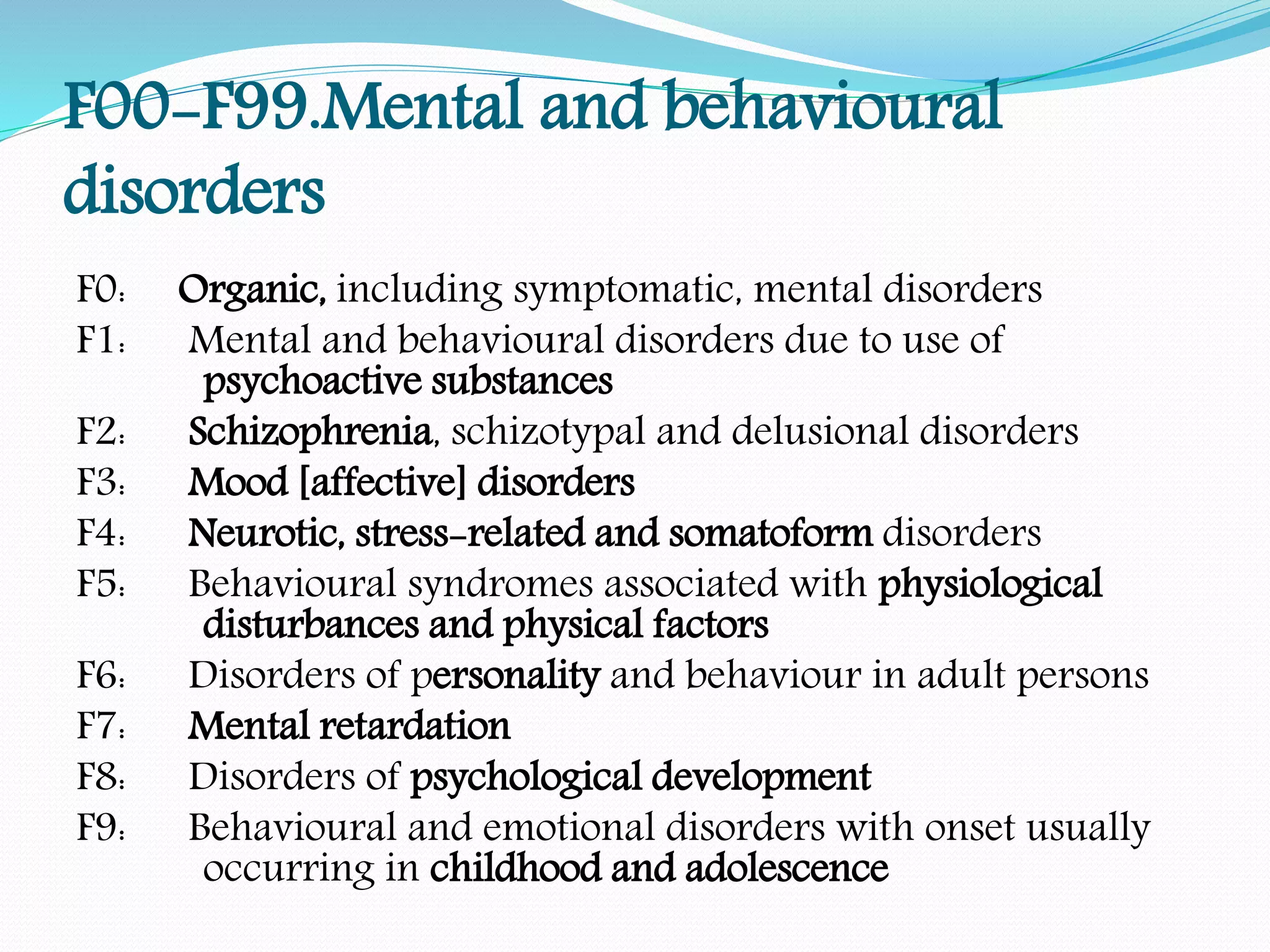 F00-F99.Mental and behavioural disorders

F0: Organic, including symptomatic, mental disorders
F1: Mental and behavioural disorders due to use of psychoactive substances
F2: Schizophrenia, schizotypal and delusional disorders
F3: Mood [affective] disorders
F4: Neurotic, stress-related and somatoform disorders
F5: Behavioural syndromes associated with physiological disturbances and physical factors
F6: Disorders of personality and behaviour in adult persons
F7: Mental retardation
F8: Disorders of psychological development
F9: Behavioural and emotional disorders with onset usually occurring in childhood and adolescence